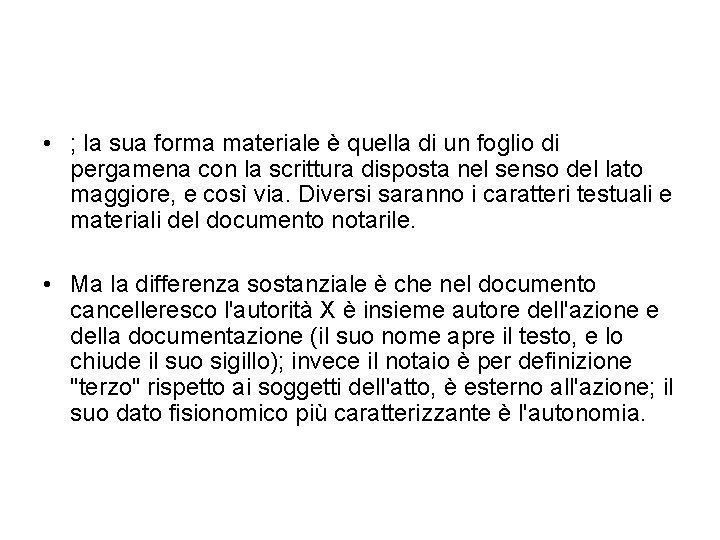 • ; la sua forma materiale è quella di un foglio di pergamena con la scrittura disposta nel senso del lato maggiore, e così via. Diversi saranno i caratteri testuali e materiali del documento notarile.

• Ma la differenza sostanziale è che nel documento cancelleresco l'autorità X è insieme autore dell'azione e della documentazione (il suo nome apre il testo, e lo chiude il suo sigillo); invece il notaio è per definizione "terzo" rispetto ai soggetti dell'atto, è esterno all'azione; il suo dato fisionomico più caratterizzante è l'autonomia.